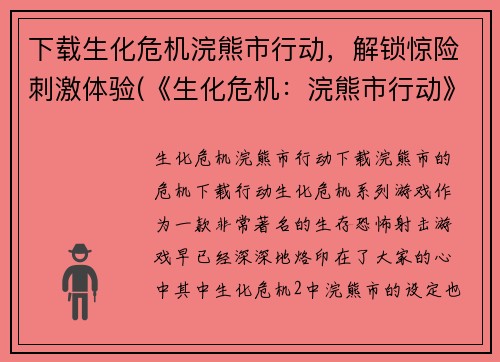 下载生化危机浣熊市行动，解锁惊险刺激体验(《生化危机：浣熊市行动》

生化危机浣熊市行动下载浣熊市的危机下载行动生化危机系列游戏作为一款非常著名的生存恐怖射击游戏早已经深深地烙印在了大家的心中其中生化危机2中浣熊市的设定也